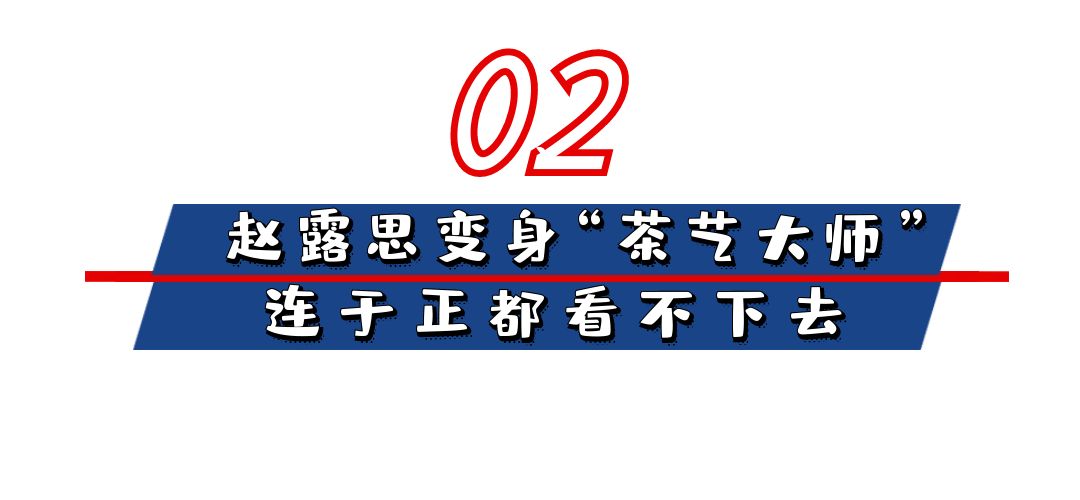 02

赵露思变身“茶艺大师”

连于正都看不下去